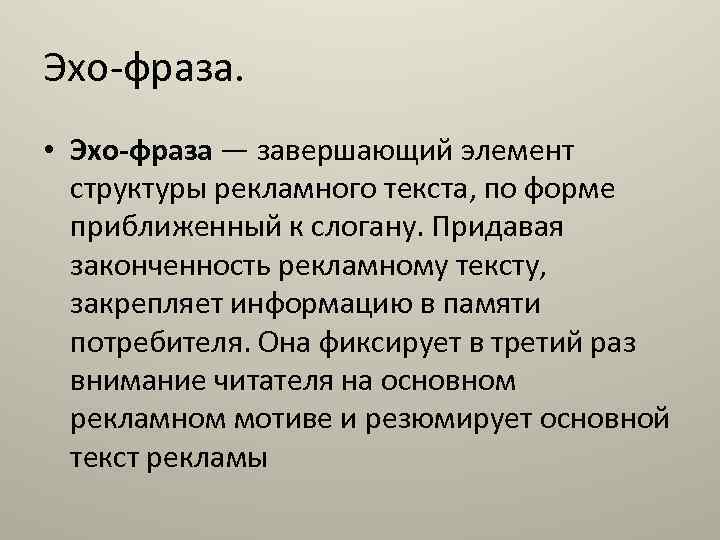 Эхо-фраза.

• Эхо-фраза — завершающий элемент структуры рекламного текста, по форме приближенный к слогану. Придавая законченность рекламному тексту, закрепляет информацию в памяти потребителя. Она фиксирует в третий раз внимание читателя на основном рекламном мотиве и резюмирует основной текст рекламы